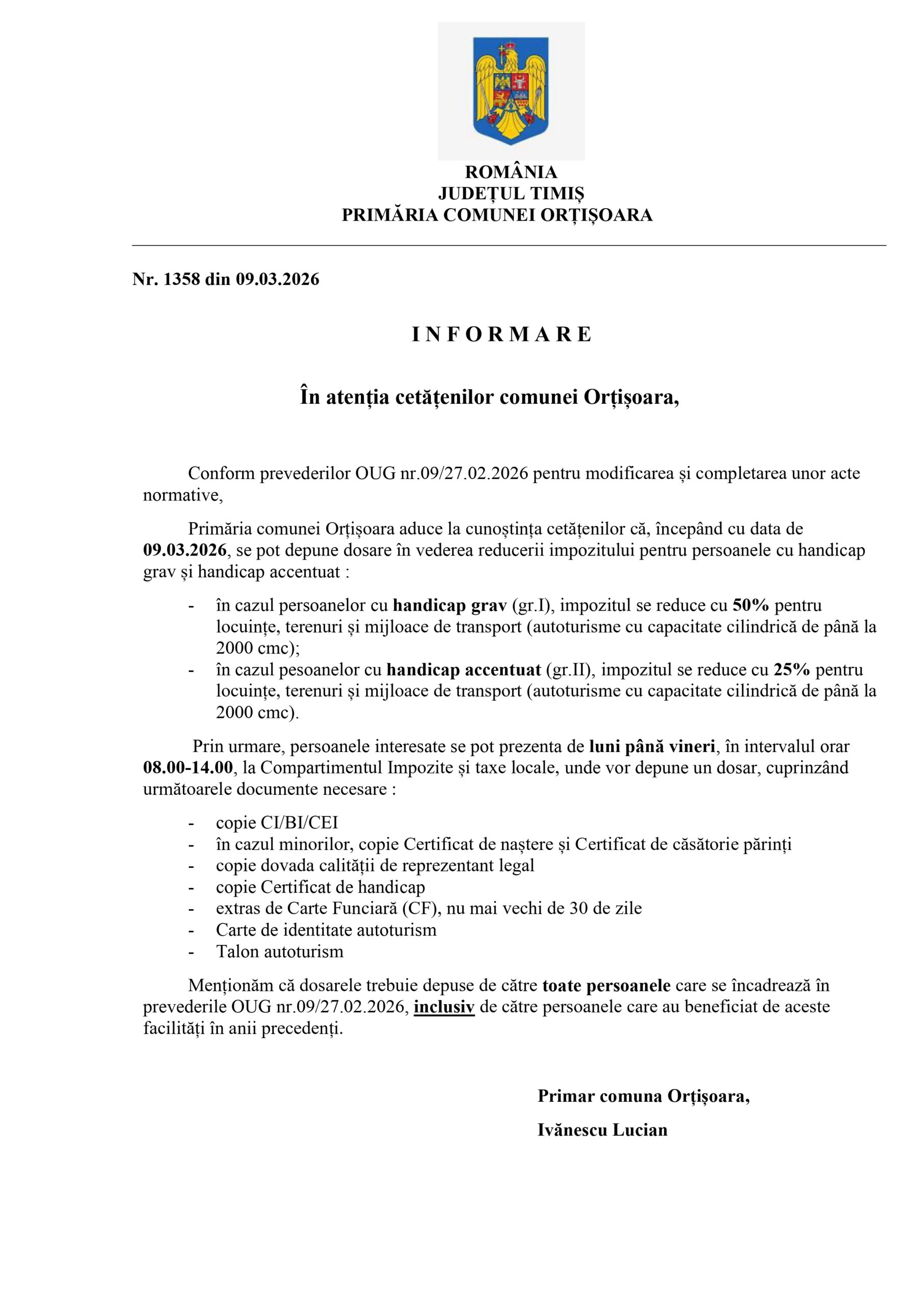 ROMÂNIA
JUDEȚUL TIMIȘ
PRIMĂRIA COMUNEI ORȚIȘOARA

Nr. 1358 din 09.03.2026

I N F O R M A R E

În atenția cetățenilor comunei Orțișoara,

Conform prevederilor OUG nr.09/27.02.2026 pentru modificarea și completarea unor acte normative,

Primăria comunei Orțișoara aduce la cunoștința cetățenilor că, începând cu data de 09.03.2026, se pot depune dosare în vederea reducerii impozitului pentru persoanele cu handicap grav și handicap accentuat :

- în cazul persoanelor cu handicap grav (gr.I), impozitul se reduce cu 50% pentru locuințe, terenuri și mijloace de transport (autoturisme cu capacitate cilindrică de până la 2000 cmc);
- în cazul pesoanelor cu handicap accentuat (gr.II), impozitul se reduce cu 25% pentru locuințe, terenuri și mijloace de transport (autoturisme cu capacitate cilindrică de până la 2000 cmc).

Prin urmare, persoanele interesate se pot prezenta de luni până vineri, în intervalul orar 08.00-14.00, la Compartimentul Impozite și taxe locale, unde vor depune un dosar, cuprinzând următoarele documente necesare :

- copie CI/BI/CEI
- în cazul minorilor, copie Certificat de naștere și Certificat de căsătorie părinți
- copie dovada calității de reprezentant legal
- copie Certificat de handicap
- extras de Carte Funciară (CF), nu mai vechi de 30 de zile
- Carte de identitate autoturism
- Talon autoturism

Menționăm că dosarele trebuie depuse de către toate persoanele care se încadrează în prevederile OUG nr.09/27.02.2026, inclusiv de către persoanele care au beneficiat de aceste facilități în anii precedenți.

Primar comuna Orțișoara,
Ivănescu Lucian